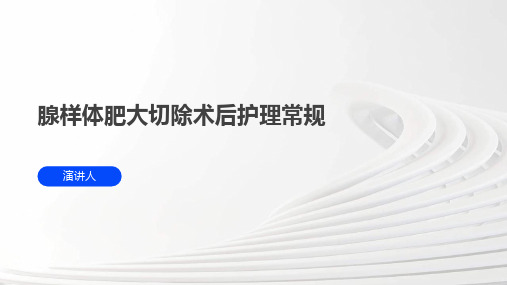 腺样体肥大切除术后护理常规

演讲人